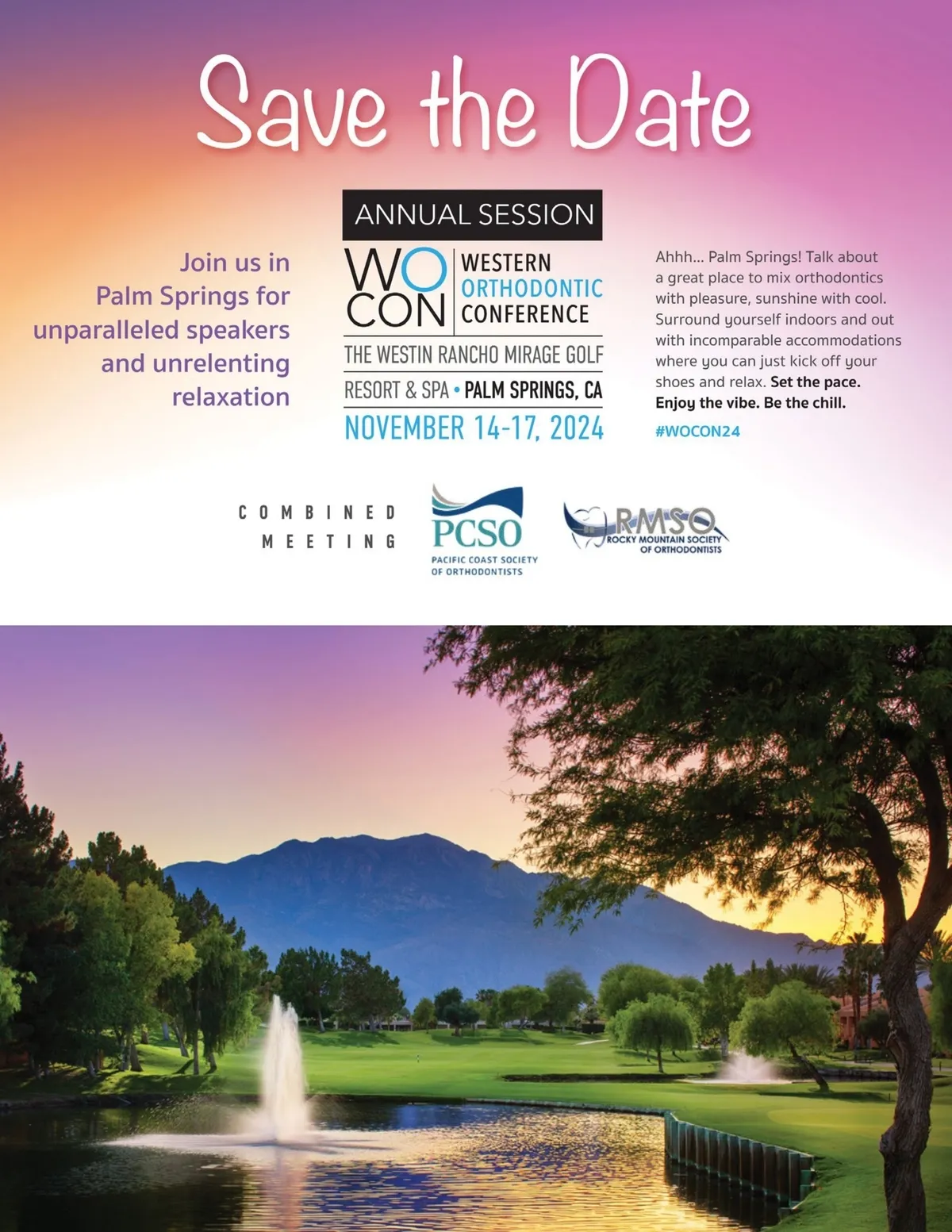 Save the Date

Join us in Palm Springs for unparalleled speakers and unrelenting relaxation

ANNUAL SESSION

WO CON

WESTERN ORTHODONTIC CONFERENCE

THE WESTIN RANCHO MIRAGE GOLF RESORT & SPA • PALM SPRINGS, CA

NOVEMBER 14-17, 2024

Ahhh... Palm Springs! Talk about a great place to mix orthodontics with pleasure, sunshine with cool. Surround yourself indoors and out with incomparable accommodations where you can just kick off your shoes and relax. Set the pace. Enjoy the vibe. Be the chill.

#WOCON24

COMBINED MEETING

PCSO
PACIFIC COAST SOCIETY OF ORTHODONTISTS

RMSO
ROCKY MOUNTAIN SOCIETY OF ORTHODONTISTS